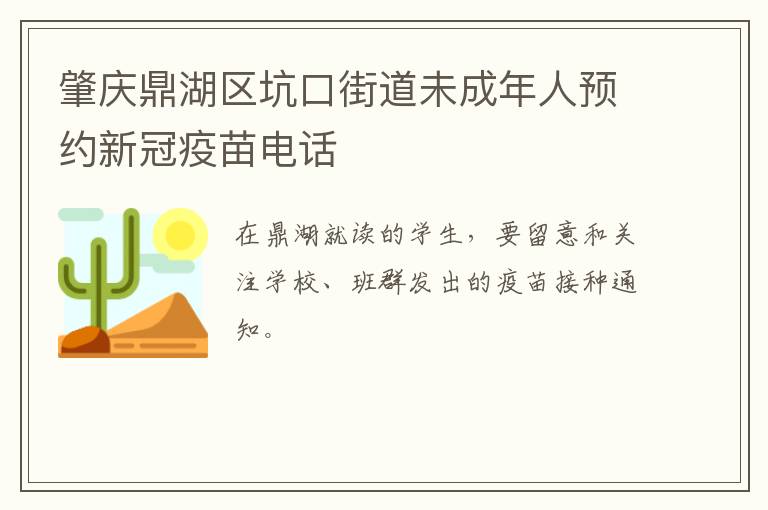 肇庆鼎湖区坑口街道未成年人预约新冠疫苗电话

在鼎湖就读的学生，要留意和关注学校、班群发出的疫苗接种通知。